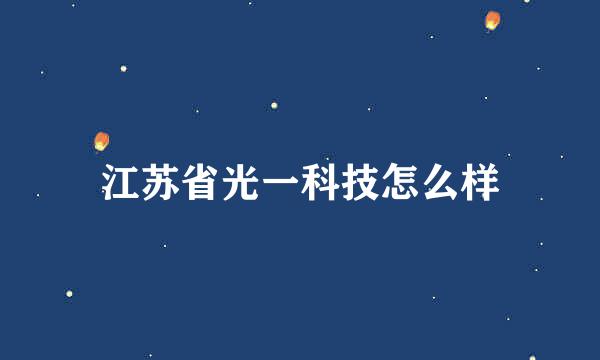 江苏省光一科技怎么样